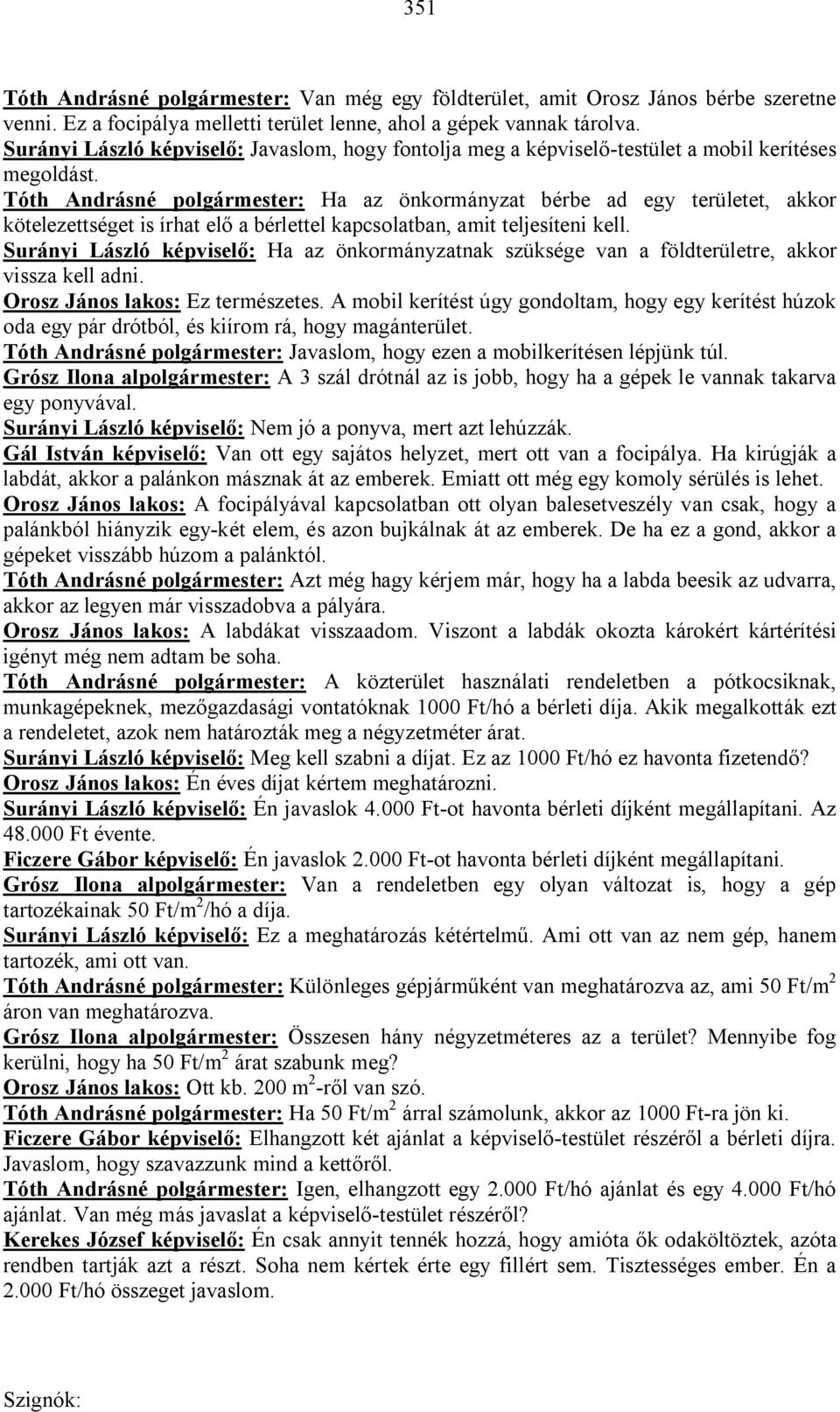 351

Tóth Andrásné polgármester: Van még egy földterület, amit Orosz János bérbe szeretne venni. Ez a focipálya melletti terület lenne, ahol a gépek vannak tárolva.
Surányi László képviselő: Javaslom, hogy fontolja meg a képviselő-testület a mobil kerítéses megoldást.
Tóth Andrásné polgármester: Ha az önkormányzat bérbe ad egy területet, akkor kötelezettséget is írhat elő a bérlettel kapcsolatban, amit teljesíteni kell.
Surányi László képviselő: Ha az önkormányzatnak szüksége van a földterületre, akkor vissza kell adni.
Orosz János lakos: Ez természetes. A mobil kerítést úgy gondoltam, hogy egy kerítést húzok oda egy pár drótból, és kiírom rá, hogy magánterület.
Tóth Andrásné polgármester: Javaslom, hogy ezen a mobilkerítésen lépjünk túl.
Grósz Ilona alpolgármester: A 3 szál drótnál az is jobb, hogy ha a gépek le vannak takarva egy ponyvával.
Surányi László képviselő: Nem jó a ponyva, mert azt lehúzzák.
Gál István képviselő: Van ott egy sajátos helyzet, mert ott van a focipálya. Ha kirúgják a labdát, akkor a palánkon másznak át az emberek. Emiatt ott még egy komoly sérülés is lehet.
Orosz János lakos: A focipályával kapcsolatban ott olyan balesetveszély van csak, hogy a palánkból hiányzik egy-két elem, és azon bujkálnak át az emberek. De ha ez a gond, akkor a gépeket visszább húzom a palánktól.
Tóth Andrásné polgármester: Azt még hagy kérjem már, hogy ha a labda beesik az udvarra, akkor az legyen már visszadobva a pályára.
Orosz János lakos: A labdákat visszaadom. Viszont a labdák okozta károkért kártérítési igényt még nem adtam be soha.
Tóth Andrásné polgármester: A közterület használati rendeletben a pótkocsiknak, munkagépeknek, mezőgazdasági vontatóknak 1000 Ft/hó a bérleti díja. Akik megalkották ezt a rendeletet, azok nem határozták meg a négyzetméter árat.
Surányi László képviselő: Meg kell szabni a díjat. Ez az 1000 Ft/hó ez havonta fizetendő?
Orosz János lakos: Én éves díjat kértem meghatározni.
Surányi László képviselő: Én javaslok 4.000 Ft-ot havonta bérleti díjként megállapítani. Az 48.000 Ft évente.
Ficzere Gábor képviselő: Én javaslok 2.000 Ft-ot havonta bérleti díjként megállapítani.
Grósz Ilona alpolgármester: Van a rendeletben egy olyan változat is, hogy a gép tartozékainak 50 Ft/m$^2$/hó a díja.
Surányi László képviselő: Ez a meghatározás kétértelmű. Ami ott van az nem gép, hanem tartozék, ami ott van.
Tóth Andrásné polgármester: Különleges gépjárműként van meghatározva az, ami 50 Ft/m$^2$ áron van meghatározva.
Grósz Ilona alpolgármester: Összesen hány négyzetméteres az a terület? Mennyibe fog kerülni, hogy ha 50 Ft/m$^2$ árat szabunk meg?
Orosz János lakos: Ott kb. 200 m$^2$-ről van szó.
Tóth Andrásné polgármester: Ha 50 Ft/m$^2$ árral számolunk, akkor az 1000 Ft-ra jön ki.
Ficzere Gábor képviselő: Elhangzott két ajánlat a képviselő-testület részéről a bérleti díjra. Javaslom, hogy szavazzunk mind a kettőről.
Tóth Andrásné polgármester: Igen, elhangzott egy 2.000 Ft/hó ajánlat és egy 4.000 Ft/hó ajánlat. Van még más javaslat a képviselő-testület részéről?
Kerekes József képviselő: Én csak annyit tennék hozzá, hogy amióta ők odaköltöztek, azóta rendben tartják azt a részt. Soha nem kértek érte egy fillért sem. Tisztességes ember. Én a 2.000 Ft/hó összeget javaslom.

Szignók: